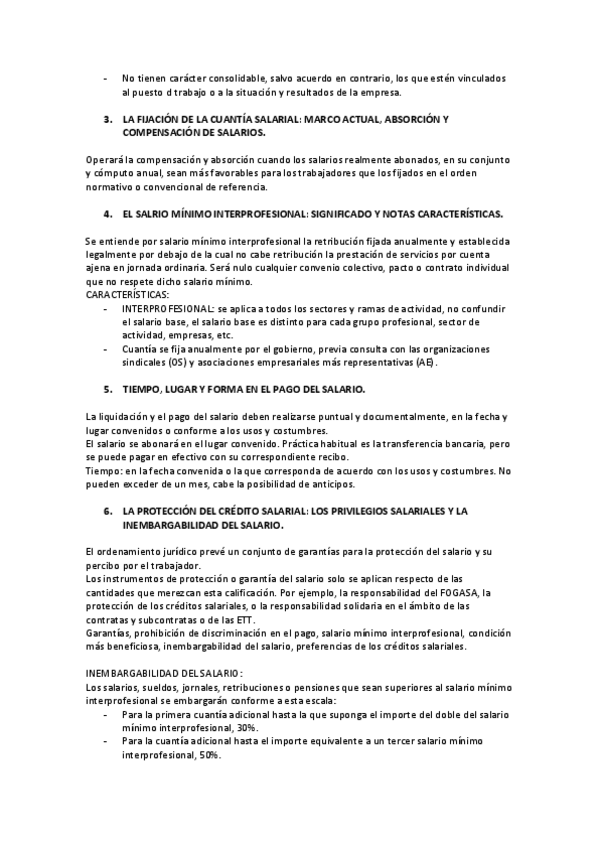 - No tienen carácter consolidable, salvo acuerdo en contrario, los que estén vinculados al puesto d trabajo o a la situación y resultados de la empresa.

3. LA FIJACIÓN DE LA CUANTÍA SALARIAL: MARCO ACTUAL, ABSORCIÓN Y COMPENSACIÓN DE SALARIOS.

Operará la compensación y absorción cuando los salarios realmente abonados, en su conjunto y cómputo anual, sean más favorables para los trabajadores que los fijados en el orden normativo o convencional de referencia.

4. EL SALRIO MÍNIMO INTERPROFESIONAL: SIGNIFICADO Y NOTAS CARACTERÍSTICAS.

Se entiende por salario mínimo interprofesional la retribución fijada anualmente y establecida legalmente por debajo de la cual no cabe retribución la prestación de servicios por cuenta ajena en jornada ordinaria. Será nulo cualquier convenio colectivo, pacto o contrato individual que no respete dicho salario mínimo.
CARACTERÍSTICAS:
- INTERPROFESIONAL: se aplica a todos los sectores y ramas de actividad, no confundir el salario base, el salario base es distinto para cada grupo profesional, sector de actividad, empresas, etc.
- Cuantía se fija anualmente por el gobierno, previa consulta con las organizaciones sindicales (OS) y asociaciones empresariales más representativas (AE).

5. TIEMPO, LUGAR Y FORMA EN EL PAGO DEL SALARIO.

La liquidación y el pago del salario deben realizarse puntual y documentalmente, en la fecha y lugar convenidos o conforme a los usos y costumbres.
El salario se abonará en el lugar convenido. Práctica habitual es la transferencia bancaria, pero se puede pagar en efectivo con su correspondiente recibo.
Tiempo: en la fecha convenida o la que corresponda de acuerdo con los usos y costumbres. No pueden exceder de un mes, cabe la posibilidad de anticipos.

6. LA PROTECCIÓN DEL CRÉDITO SALARIAL: LOS PRIVILEGIOS SALARIALES Y LA INEMBARGABILIDAD DEL SALARIO.

El ordenamiento jurídico prevé un conjunto de garantías para la protección del salario y su percibo por el trabajador.
Los instrumentos de protección o garantía del salario solo se aplican respecto de las cantidades que merezcan esta calificación. Por ejemplo, la responsabilidad del FOGASA, la protección de los créditos salariales, o la responsabilidad solidaria en el ámbito de las contratas y subcontratas o de las ETT.
Garantías, prohibición de discriminación en el pago, salario mínimo interprofesional, condición más beneficiosa, inembargabilidad del salario, preferencias de los créditos salariales.

INEMBARGABILIDAD DEL SALARIO:
Los salarios, sueldos, jornales, retribuciones o pensiones que sean superiores al salario mínimo interprofesional se embargarán conforme a esta escala:
- Para la primera cuantía adicional hasta la que suponga el importe del doble del salario mínimo interprofesional, 30%.
- Para la cuantía adicional hasta el importe equivalente a un tercer salario mínimo interprofesional, 50%.